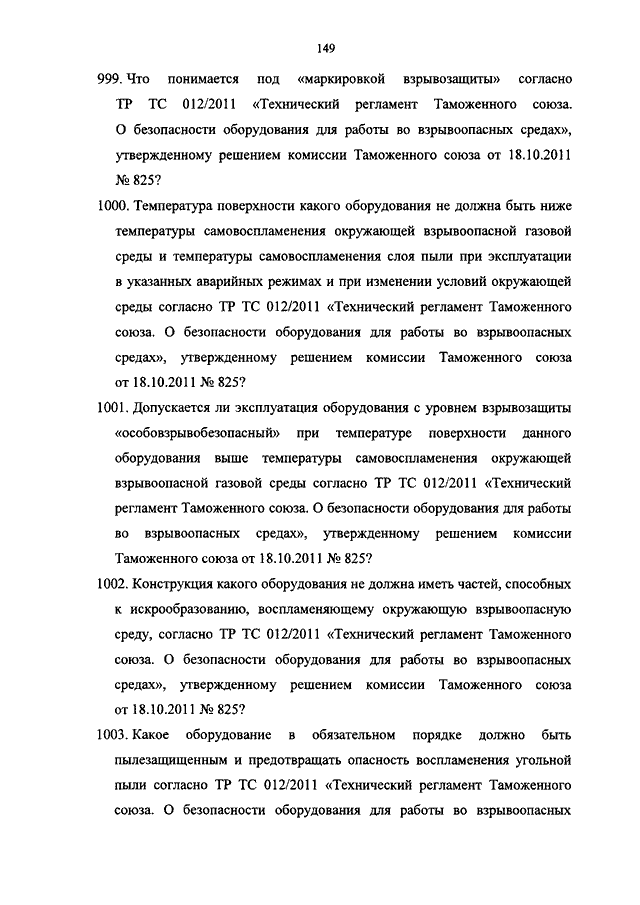 149

999. Что понимается под «маркировкой взрывозащиты» согласно ТР ТС 012/2011 «Технический регламент Таможенного союза. О безопасности оборудования для работы во взрывоопасных средах», утвержденному решением комиссии Таможенного союза от 18.10.2011 № 825?

1000. Температура поверхности какого оборудования не должна быть ниже температуры самовоспламенения окружающей взрывоопасной газовой среды и температуры самовоспламенения слоя пыли при эксплуатации в указанных аварийных режимах и при изменении условий окружающей среды согласно ТР ТС 012/2011 «Технический регламент Таможенного союза. О безопасности оборудования для работы во взрывоопасных средах», утвержденному решением комиссии Таможенного союза от 18.10.2011 № 825?

1001. Допускается ли эксплуатация оборудования с уровнем взрывозащиты «особовзрывобезопасный» при температуре поверхности данного оборудования выше температуры самовоспламенения окружающей взрывоопасной газовой среды согласно ТР ТС 012/2011 «Технический регламент Таможенного союза. О безопасности оборудования для работы во взрывоопасных средах», утвержденному решением комиссии Таможенного союза от 18.10.2011 № 825?

1002. Конструкция какого оборудования не должна иметь частей, способных к искрообразованию, воспламеняющему окружающую взрывоопасную среду, согласно ТР ТС 012/2011 «Технический регламент Таможенного союза. О безопасности оборудования для работы во взрывоопасных средах», утвержденному решением комиссии Таможенного союза от 18.10.2011 № 825?

1003. Какое оборудование в обязательном порядке должно быть пылезащищенным и предотвращать опасность воспламенения угольной пыли согласно ТР ТС 012/2011 «Технический регламент Таможенного союза. О безопасности оборудования для работы во взрывоопасных